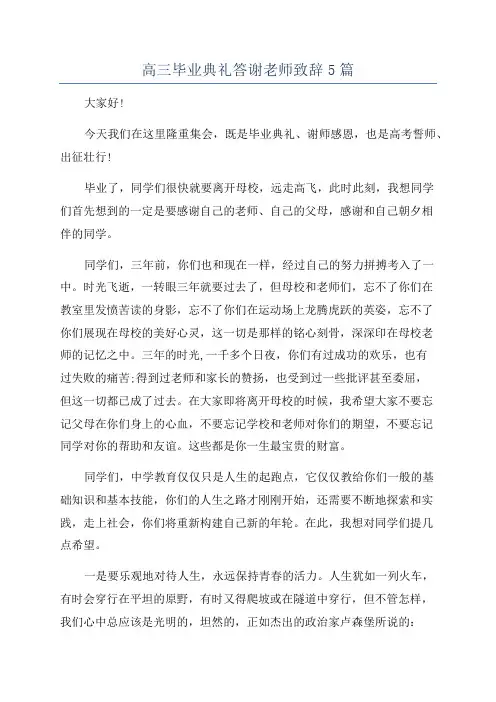 高三毕业典礼答谢老师致辞5篇

大家好！

今天我们在这里隆重集会，既是毕业典礼、谢师感恩，也是高考誓师、出征壮行！

毕业了，同学们很快就要离开母校，远走高飞，此时此刻，我想同学们首先想到的一定是要感谢自己的老师、自己的父母，感谢和自己朝夕相伴的同学。

同学们，三年前，你们也和现在一样，经过自己的努力拼搏考入了一中。时光飞逝，一转眼三年就要过去了，但母校和老师们，忘不了你们在教室里发愤苦读的身影，忘不了你们在运动场上龙腾虎跃的英姿，忘不了你们展现在母校的美好心灵，这一切是那样的铭心刻骨，深深印在母校老师的记忆之中。三年的时光,一千多个日夜，你们有过成功的欢乐，也有过失败的痛苦;得到过老师和家长的赞扬，也受到过一些批评甚至委屈，但这一切都已成了过去。在大家即将离开母校的时候，我希望大家不要忘记父母在你们身上的心血，不要忘记学校和老师对你们的期望，不要忘记同学对你的帮助和友谊。这些都是你一生最宝贵的财富。

同学们，中学教育仅仅只是人生的起跑点，它仅仅教给你们一般的基础知识和基本技能，你们的人生之路才刚刚开始，还需要不断地探索和实践，走上社会，你们将重新构建自己新的年轮。在此，我想对同学们提几点希望。

一是要乐观地对待人生，永远保持青春的活力。人生犹如一列火车，有时会穿行在平坦的原野，有时又得爬坡或在隧道中穿行，但不管怎样，我们心中总应该是光明的，坦然的，正如杰出的政治家卢森堡所说的: